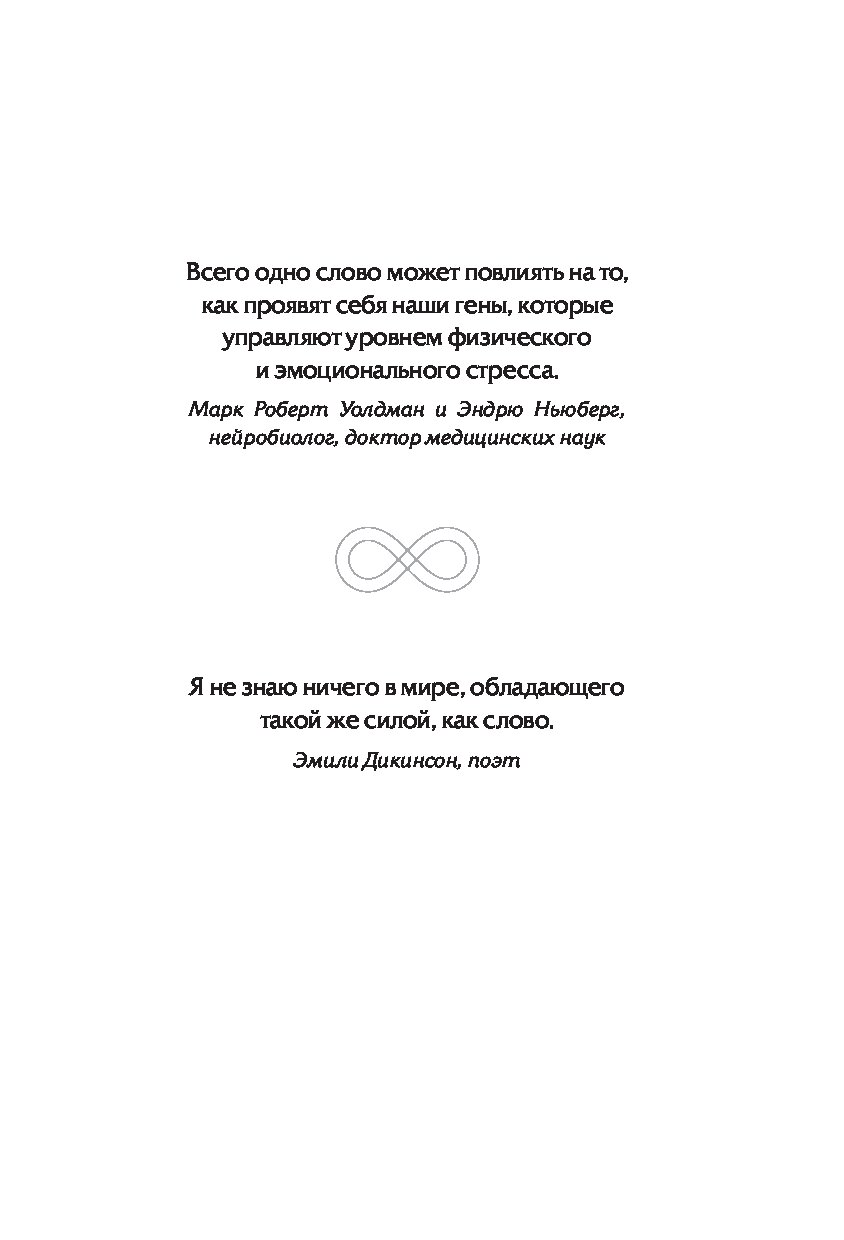 Всего одно слово может повлиять на то, как проявят себя наши гены, которые управляют уровнем физического и эмоционального стресса.

Марк Роберт Уолдман и Эндрю Ньюберг, нейробиолог, доктор медицинских наук

Я не знаю ничего в мире, обладающего такой же силой, как слово.

Эмили Дикинсон, поэт